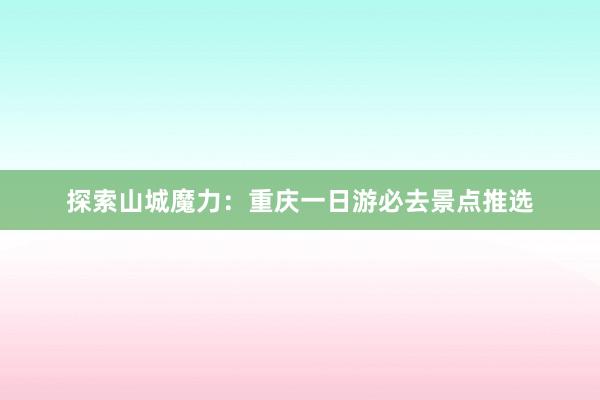 探索山城魔力：重庆一日游必去景点推选